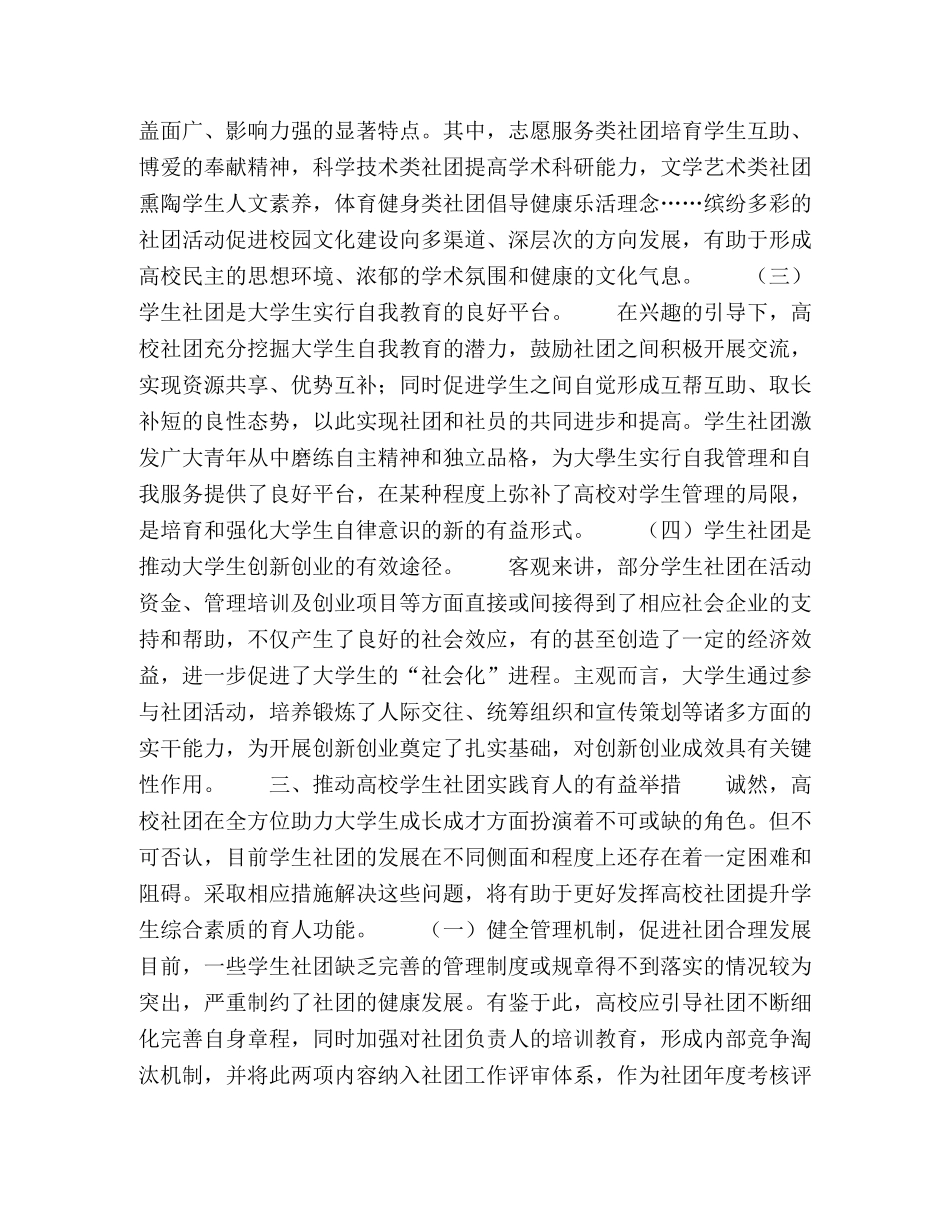 盖面广、影响力强的显著特点。其中，志愿服务类社团培育学生互助、博爱的奉献精神，科学技术类社团提高学术科研能力，文学艺术类社团熏陶学生人文素养，体育健身类社团倡导健康乐活理念……缤纷多彩的社团活动促进校园文化建设向多渠道、深层次的方向发展，有助于形成高校民主的思想环境、浓郁的学术氛围和健康的文化气息。　（三）学生社团是大学生实行自我教育的良好平台。　在兴趣的引导下，高校社团充分挖掘大学生自我教育的潜力，鼓励社团之间积极开展交流，实现资源共享、优势互补；同时促进学生之间自觉形成互帮互助、取长补短的良性态势，以此实现社团和社员的共同进步和提高。学生社团激发广大青年从中磨练自主精神和独立品格，为大學生实行自我管理和自我服务提供了良好平台，在某种程度上弥补了高校对学生管理的局限，是培育和强化大学生自律意识的新的有益形式。　（四）学生社团是推动大学生创新创业的有效途径。　客观来讲，部分学生社团在活动资金、管理培训及创业项目等方面直接或间接得到了相应社会企业的支持和帮助，不仅产生了良好的社会效应，有的甚至创造了一定的经济效益，进一步促进了大学生的“社会化”进程。主观而言，大学生通过参与社团活动，培养锻炼了人际交往、统筹组织和宣传策划等诸多方面的实干能力，为开展创新创业奠定了扎实基础，对创新创业成效具有关键性作用。　三、推动高校学生社团实践育人的有益举措　诚然，高校社团在全方位助力大学生成长成才方面扮演着不可或缺的角色。但不可否认，目前学生社团的发展在不同侧面和程度上还存在着一定困难和阻碍。采取相应措施解决这些问题，将有助于更好发挥高校社团提升学生综合素质的育人功能。　（一）健全管理机制，促进社团合理发展　目前，一些学生社团缺乏完善的管理制度或规章得不到落实的情况较为突出，严重制约了社团的健康发展。有鉴于此，高校应引导社团不断细化完善自身章程，同时加强对社团负责人的培训教育，形成内部竞争淘汰机制，并将此两项内容纳入社团工作评审体系，作为社团年度考核评